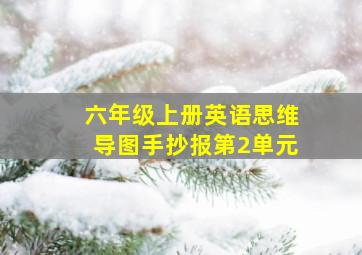 六年级上册英语思维导图手抄报第2单元